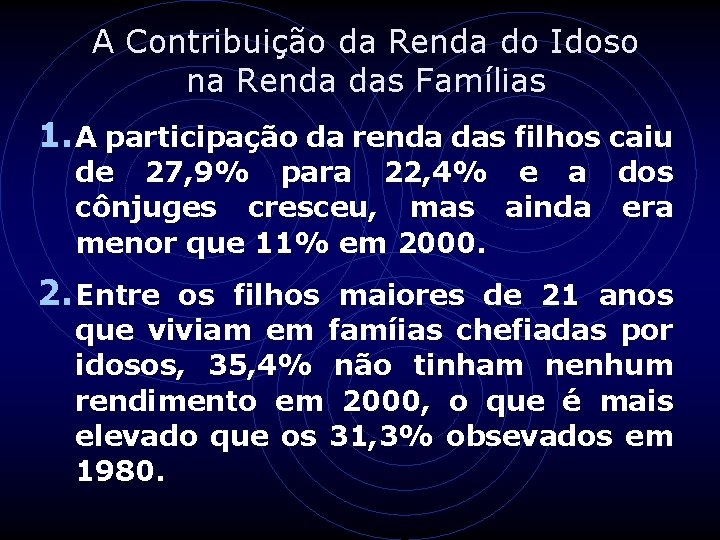 A Contribuição da Renda do Idoso na Renda das Famílias

1. A participação da renda das filhos caiu de 27,9% para 22,4% e a dos cônjuges cresceu, mas ainda era menor que 11% em 2000.

2. Entre os filhos maiores de 21 anos que viviam em famíias chefiadas por idosos, 35,4% não tinham nenhum rendimento em 2000, o que é mais elevado que os 31,3% obsevados em 1980.